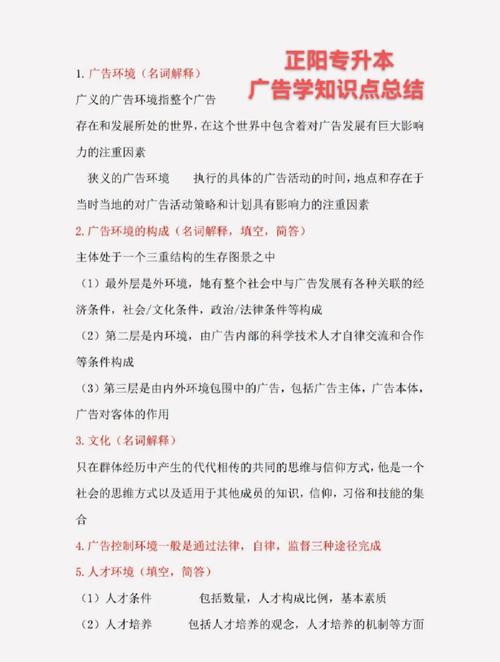 正阳专升本
广告学知识点总结

1. 广告环境（名词解释）

广义的广告环境指整个广告存在和发展所处的世界，在这个世界中包含着对广告发展有巨大影响力的注重因素

狭义的广告环境　执行的具体的广告活动的时间，地点和存在于当时当地的对广告活动策略和计划具有影响力的注重因素

2. 广告环境的构成（名词解释，填空，简答）

主体处于一个三重结构的生存图景之中

（1）最外层是外环境，她有整个社会中与广告发展有各种关联的经济条件，社会/文化条件，政治/法律条件等构成

（2）第二层是内环境，由广告内部的科学技术人才自律交流和合作等条件构成

（3）第三层是由内外环境包围中的广告，包括广告主体，广告本体，广告对客体的作用

3. 文化（名词解释）

只在群体经历中产生的代代相传的共同的思维与信仰方式，他是一个社会的思维方式以及适用于其他成员的知识，信仰，习俗和技能的集合

4. 广告控制环境一般是通过法律，自律，监督三种途径完成

5. 人才环境（填空，简答）

（1）人才条件　包括数量，人才构成比例，基本素质

（2）人才培养　包括人才培养的观念，人才培养的机制等方面